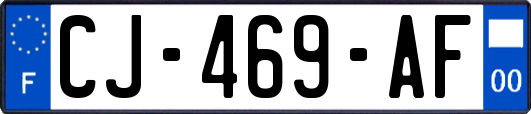 F

CJ-469-AF

00